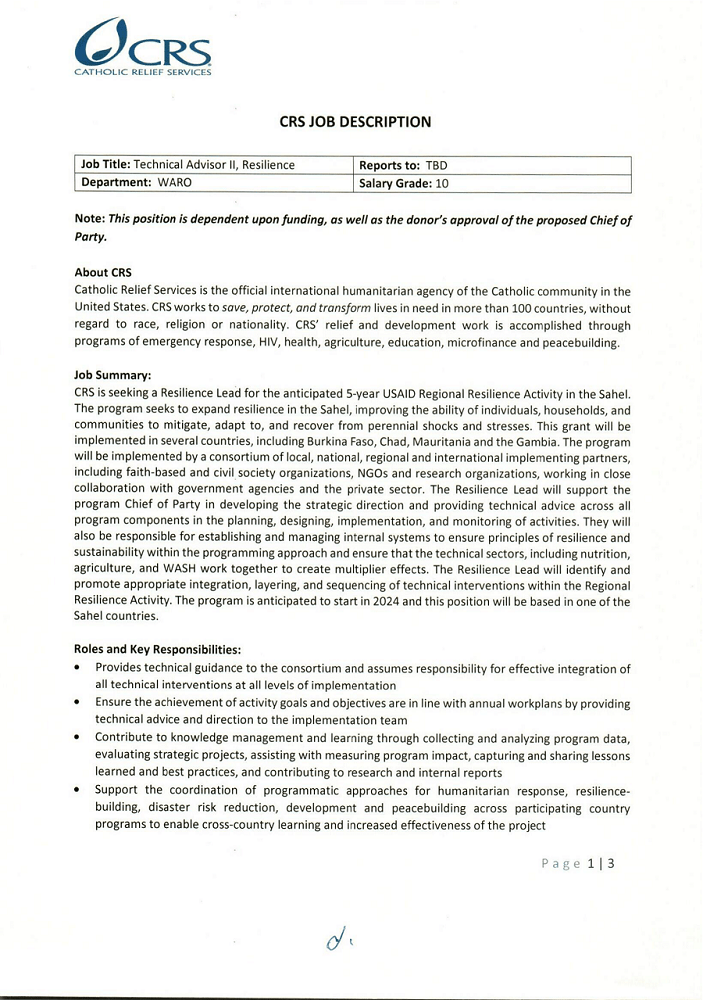 CRS
CATHOLIC RELIEF SERVICES

CRS JOB DESCRIPTION

| Job Title: Technical Advisor II, Resilience | Reports to: TBD |
|---|---|
| Department: WARO | Salary Grade: 10 |

Note: This position is dependent upon funding, as well as the donor's approval of the proposed Chief of Party.

About CRS
Catholic Relief Services is the official international humanitarian agency of the Catholic community in the United States. CRS works to save, protect, and transform lives in need in more than 100 countries, without regard to race, religion or nationality. CRS' relief and development work is accomplished through programs of emergency response, HIV, health, agriculture, education, microfinance and peacebuilding.

Job Summary:
CRS is seeking a Resilience Lead for the anticipated 5-year USAID Regional Resilience Activity in the Sahel. The program seeks to expand resilience in the Sahel, improving the ability of individuals, households, and communities to mitigate, adapt to, and recover from perennial shocks and stresses. This grant will be implemented in several countries, including Burkina Faso, Chad, Mauritania and the Gambia. The program will be implemented by a consortium of local, national, regional and international implementing partners, including faith-based and civil society organizations, NGOs and research organizations, working in close collaboration with government agencies and the private sector. The Resilience Lead will support the program Chief of Party in developing the strategic direction and providing technical advice across all program components in the planning, designing, implementation, and monitoring of activities. They will also be responsible for establishing and managing internal systems to ensure principles of resilience and sustainability within the programming approach and ensure that the technical sectors, including nutrition, agriculture, and WASH work together to create multiplier effects. The Resilience Lead will identify and promote appropriate integration, layering, and sequencing of technical interventions within the Regional Resilience Activity. The program is anticipated to start in 2024 and this position will be based in one of the Sahel countries.

Roles and Key Responsibilities:
• Provides technical guidance to the consortium and assumes responsibility for effective integration of all technical interventions at all levels of implementation
• Ensure the achievement of activity goals and objectives are in line with annual workplans by providing technical advice and direction to the implementation team
• Contribute to knowledge management and learning through collecting and analyzing program data, evaluating strategic projects, assisting with measuring program impact, capturing and sharing lessons learned and best practices, and contributing to research and internal reports
• Support the coordination of programmatic approaches for humanitarian response, resilience-building, disaster risk reduction, development and peacebuilding across participating country programs to enable cross-country learning and increased effectiveness of the project

Page 1 | 3